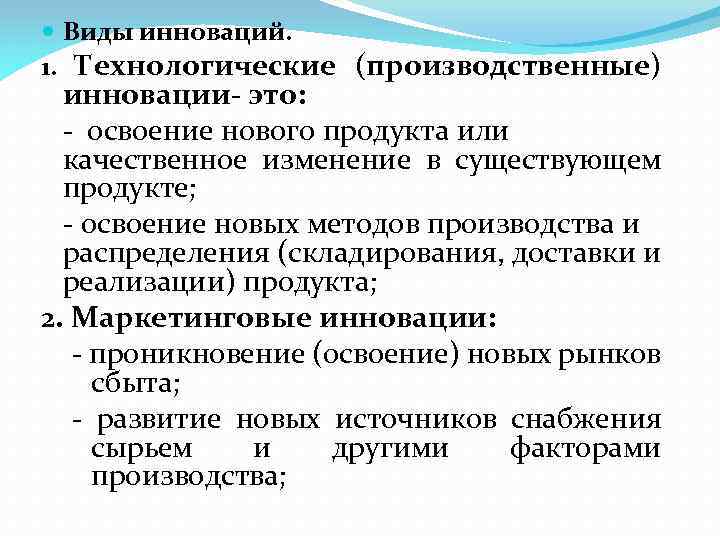 Виды инноваций.

1. Технологические (производственные) инновации- это:

- освоение нового продукта или качественное изменение в существующем продукте;

- освоение новых методов производства и распределения (складирования, доставки и реализации) продукта;

2. Маркетинговые инновации:

- проникновение (освоение) новых рынков сбыта;

- развитие новых источников снабжения сырьем и другими факторами производства;